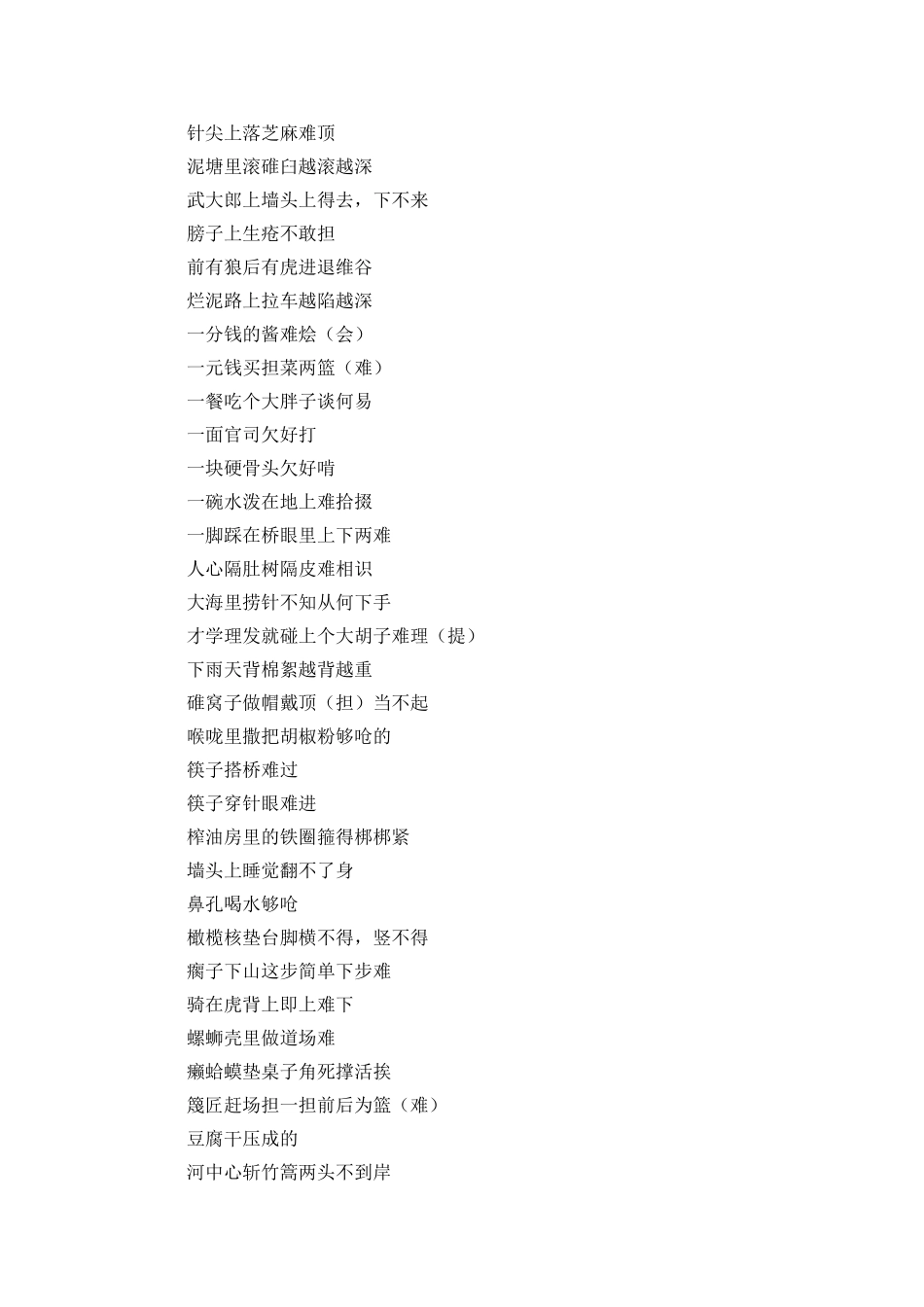 针尖上落芝麻难顶
泥塘里滚碓臼越滚越深
武大郎上墙头上得去，下不来
膀子上生疮不敢担
前有狼后有虎进退维谷
烂泥路上拉车越陷越深
一分钱的酱难烩（会）
一元钱买担菜两篮（难）
一餐吃个大胖子谈何易
一面官司欠好打
一块硬骨头欠好啃
一碗水泼在地上难拾掇
一脚踩在桥眼里上下两难
人心隔肚树隔皮难相识
大海里捞针不知从何下手
才学理发就碰上个大胡子难理（提）
下雨天背棉絮越背越重
碓窝子做帽戴顶（担）当不起
喉咙里撒把胡椒粉够呛的
筷子搭桥难过
筷子穿针眼难进
榨油房里的铁圈箍得梆梆紧
墙头上睡觉翻不了身
鼻孔喝水够呛
橄榄核垫台脚横不得，竖不得
瘸子下山这步简单下步难
骑在虎背上即上难下
螺蛳壳里做道场难
癞蛤蟆垫桌子角死撑活挨
篾匠赶场担一担前后为篮（难）
豆腐干压成的
河中心斩竹篙两头不到岸